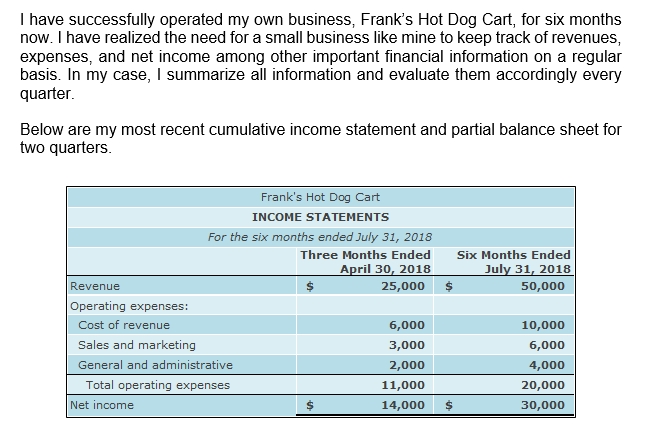 I have successfully operated my own business, Frank's Hot Dog Cart, for six months now. I have realized the need for a small business like mine to keep track of revenues, expenses, and net income among other important financial information on a regular basis. In my case, I summarize all information and evaluate them accordingly every quarter.

Below are my most recent cumulative income statement and partial balance sheet for two quarters.

Frank's Hot Dog Cart
INCOME STATEMENTS
For the six months ended July 31, 2018

| | Three Months Ended April 30, 2018 | Six Months Ended July 31, 2018 |
|---|---|---|
| Revenue | $ 25,000 | $ 50,000 |
| Operating expenses: | | |
| Cost of revenue | 6,000 | 10,000 |
| Sales and marketing | 3,000 | 6,000 |
| General and administrative | 2,000 | 4,000 |
| Total operating expenses | 11,000 | 20,000 |
| Net income | $ 14,000 | $ 30,000 |